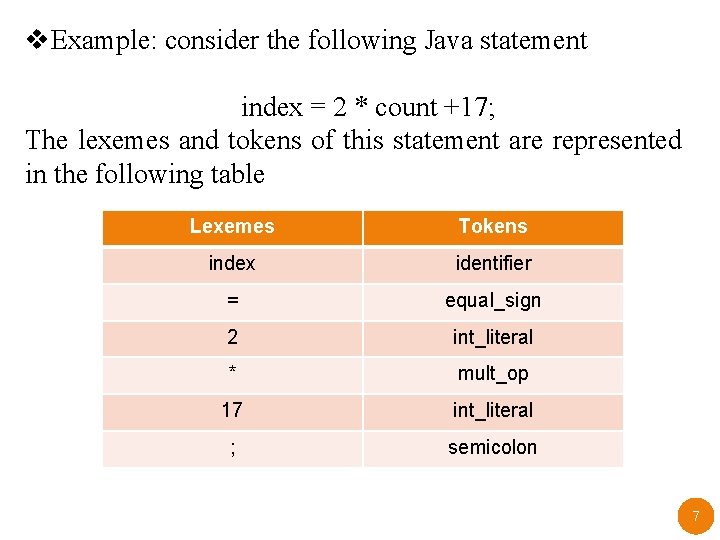 ❖Example: consider the following Java statement

index = 2 * count +17;

The lexemes and tokens of this statement are represented in the following table

| Lexemes | Tokens |
|---|---|
| index | identifier |
| = | equal_sign |
| 2 | int_literal |
| * | mult_op |
| 17 | int_literal |
| ; | semicolon |

7